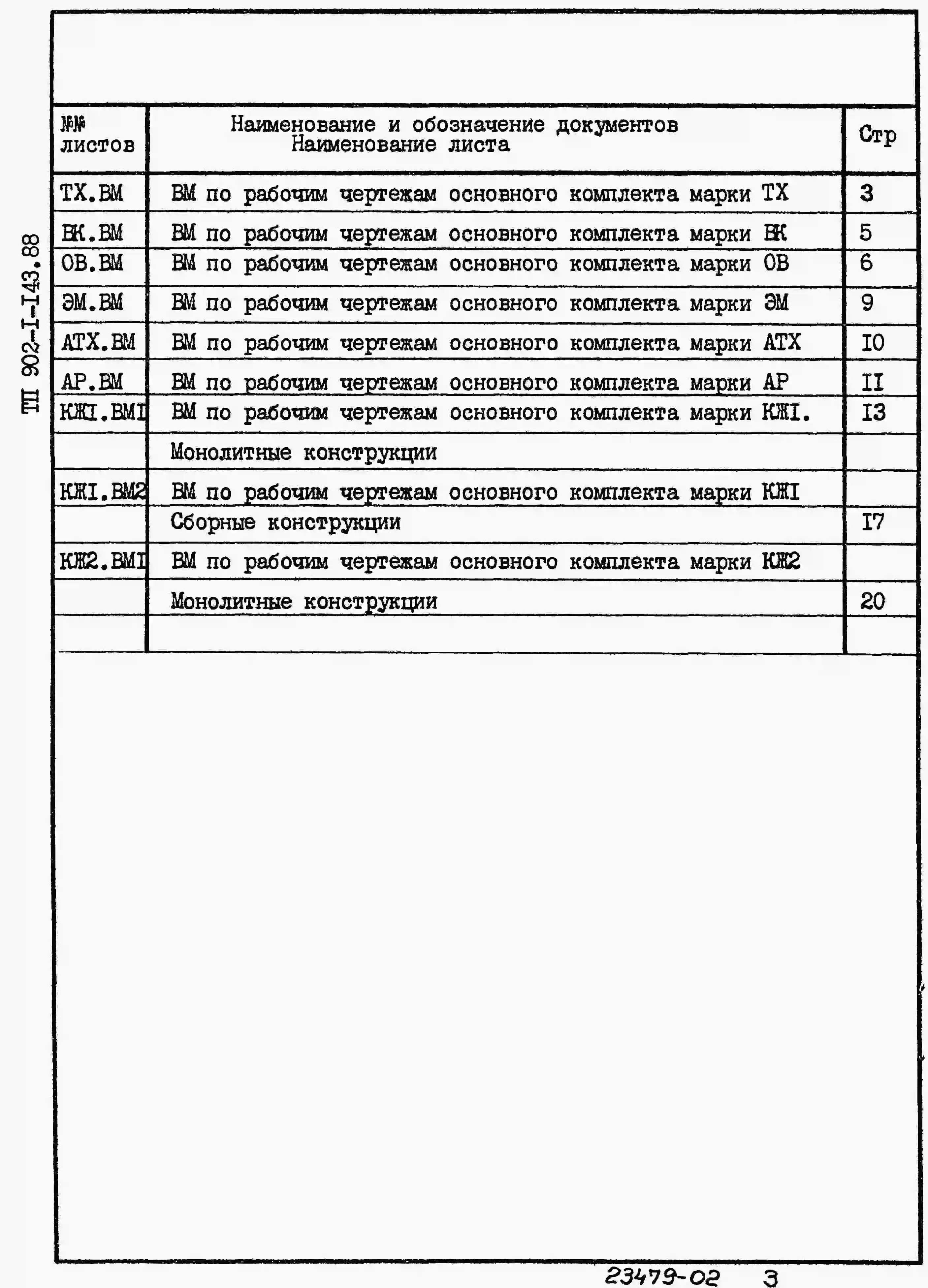 ТП 902-I-I43.88

| №№ листов | Наименование и обозначение документов Наименование листа | Стр |
|---|---|---|
| ТХ.ВМ | ВМ по рабочим чертежам основного комплекта марки ТХ | 3 |
| ВК.ВМ | ВМ по рабочим чертежам основного комплекта марки ВК | 5 |
| ОВ.ВМ | ВМ по рабочим чертежам основного комплекта марки ОВ | 6 |
| ЭМ.ВМ | ВМ по рабочим чертежам основного комплекта марки ЭМ | 9 |
| АТХ.ВМ | ВМ по рабочим чертежам основного комплекта марки АТХ | I0 |
| АР.ВМ | ВМ по рабочим чертежам основного комплекта марки АР | II |
| КЖI.ВМI | ВМ по рабочим чертежам основного комплекта марки КЖI. | I3 |
| | Монолитные конструкции | |
| КЖI.ВМ2 | ВМ по рабочим чертежам основного комплекта марки КЖI | |
| | Сборные конструкции | I7 |
| КЖ2.ВМI | ВМ по рабочим чертежам основного комплекта марки КЖ2 | |
| | Монолитные конструкции | 20 |
| | | |

23479-02 3